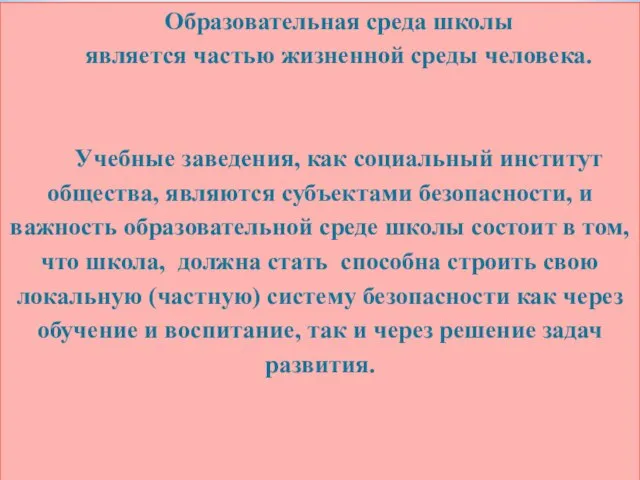 Образовательная среда школы является частью жизненной среды человека.

Учебные заведения, как социальный институт общества, являются субъектами безопасности, и важность образовательной среде школы состоит в том, что школа, должна стать способна строить свою локальную (частную) систему безопасности как через обучение и воспитание, так и через решение задач развития.